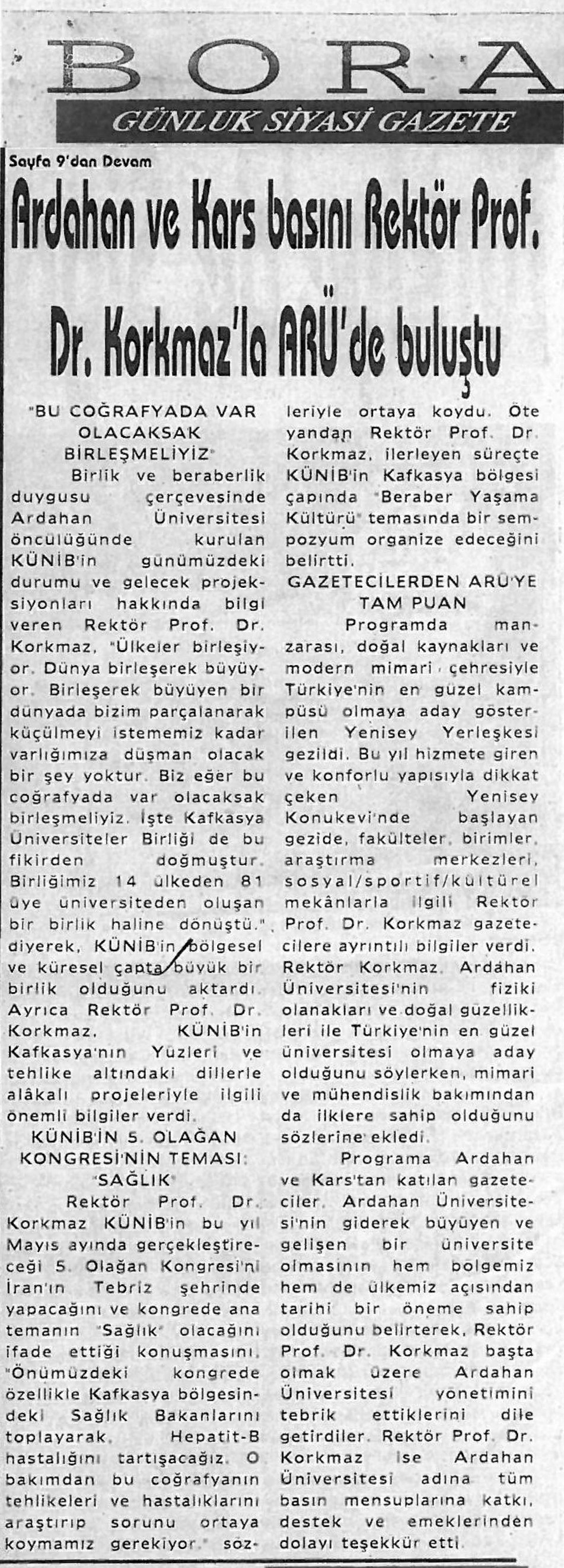 BORA
GÜNLÜK SİYASİ GAZETE

Sayfa 9'dan Devam

Ardahan ve Kars basını Rektör Prof. Dr. Korkmaz'la ARÜ'de buluştu

"BU COĞRAFYADA VAR OLACAKSAK BİRLEŞMELİYİZ"

Birlik ve beraberlik duygusu çerçevesinde Ardahan Üniversitesi öncülüğünde kurulan KÜNİB'in günümüzdeki durumu ve gelecek projeksiyonları hakkında bilgi veren Rektör Prof. Dr. Korkmaz, "Ülkeler birleşiyor. Dünya birleşerek büyüyor. Birleşerek büyüyen bir dünyada bizim parçalanarak küçülmeyi istememiz kadar varlığımıza düşman olacak bir şey yoktur. Biz eğer bu coğrafyada var olacaksak birleşmeliyiz. İşte Kafkasya Üniversiteler Birliği de bu fikirden doğmuştur. Birliğimiz 14 ülkeden 81 üye üniversiteden oluşan bir birlik haline dönüştü." diyerek, KÜNİB'in bölgesel ve küresel çapta büyük bir birlik olduğunu aktardı. Ayrıca Rektör Prof. Dr. Korkmaz, KÜNİB'in Kafkasya'nın Yüzleri ve tehlike altındaki dillerle alâkalı projeleriyle ilgili önemli bilgiler verdi.

KÜNİB'İN 5. OLAĞAN KONGRESİ'NİN TEMASI: "SAĞLIK"

Rektör Prof. Dr. Korkmaz KÜNİB'in bu yıl Mayıs ayında gerçekleştireceği 5. Olağan Kongresi'ni İran'ın Tebriz şehrinde yapacağını ve kongrede ana temanın "Sağlık" olacağını ifade ettiği konuşmasını, "Önümüzdeki kongrede özellikle Kafkasya bölgesindeki Sağlık Bakanlarını toplayarak, Hepatit-B hastalığını tartışacağız. O bakımdan bu coğrafyanın tehlikeleri ve hastalıklarını araştırıp sorunu ortaya koymamız gerekiyor." sözleriyle ortaya koydu. Öte yandan Rektör Prof. Dr. Korkmaz, ilerleyen süreçte KÜNİB'in Kafkasya bölgesi çapında "Beraber Yaşama Kültürü" temasında bir sempozyum organize edeceğini belirtti.

GAZETECİLERDEN ARÜ'YE TAM PUAN

Programda manzarası, doğal kaynakları ve modern mimari çehresiyle Türkiye'nin en güzel kampüsü olmaya aday gösterilen Yenisey Yerleşkesi gezildi. Bu yıl hizmete giren ve konforlu yapısıyla dikkat çeken Yenisey Konukevi'nde başlayan gezide, fakülteler, birimler, araştırma merkezleri, sosyal/sportif/kültürel mekânlarla ilgili Rektör Prof. Dr. Korkmaz gazetecilere ayrıntılı bilgiler verdi. Rektör Korkmaz, Ardahan Üniversitesi'nin fiziki olanakları ve doğal güzellikleri ile Türkiye'nin en güzel üniversitesi olmaya aday olduğunu söylerken, mimari ve mühendislik bakımından da ilklere sahip olduğunu sözlerine ekledi.

Programa Ardahan ve Kars'tan katılan gazeteciler, Ardahan Üniversitesi'nin giderek büyüyen ve gelişen bir üniversite olmasının hem bölgemiz hem de ülkemiz açısından tarihi bir öneme sahip olduğunu belirterek, Rektör Prof. Dr. Korkmaz başta olmak üzere Ardahan Üniversitesi yönetimini tebrik ettiklerini dile getirdiler. Rektör Prof. Dr. Korkmaz ise Ardahan Üniversitesi adına tüm basın mensuplarına katkı, destek ve emeklerinden dolayı teşekkür etti.